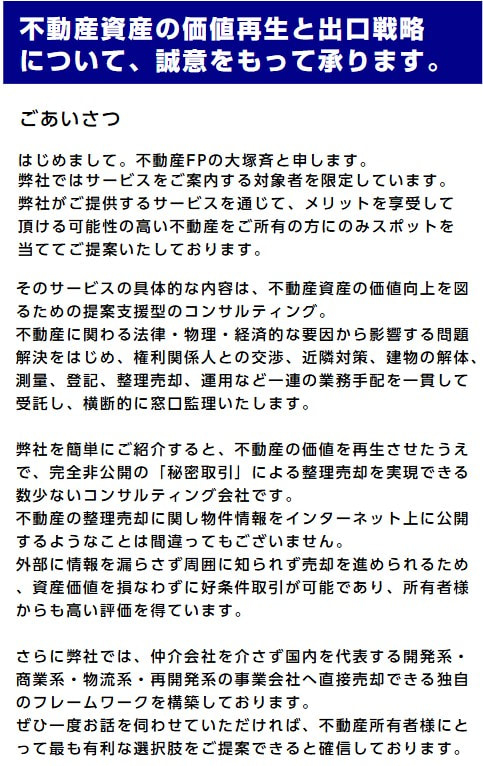 不動産資産の価値再生と出口戦略について、誠意をもって承ります。

ごあいさつ

はじめまして。不動産FPの大塚斉と申します。
弊社ではサービスをご案内する対象者を限定しています。
弊社がご提供するサービスを通じて、メリットを享受して頂ける可能性の高い不動産をご所有の方にのみスポットを当ててご提案いたしております。

そのサービスの具体的な内容は、不動産資産の価値向上を図るための提案支援型のコンサルティング。
不動産に関わる法律・物理・経済的な要因から影響する問題解決をはじめ、権利関係人との交渉、近隣対策、建物の解体、測量、登記、整理売却、運用など一連の業務手配を一貫して受託し、横断的に窓口監理いたします。

弊社を簡単にご紹介すると、不動産の価値を再生させたうえで、完全非公開の「秘密取引」による整理売却を実現できる数少ないコンサルティング会社です。
不動産の整理売却に関し物件情報をインターネット上に公開するようなことは間違ってもございません。
外部に情報を漏らさず周囲に知られず売却を進められるため、資産価値を損なわずに好条件取引が可能であり、所有者様からも高い評価を得ています。

さらに弊社では、仲介会社を介さず国内を代表する開発系・商業系・物流系・再開発系の事業会社へ直接売却できる独自のフレームワークを構築しております。
ぜひ一度お話を伺わせていただければ、不動産所有者様にとって最も有利な選択肢をご提案できると確信しております。